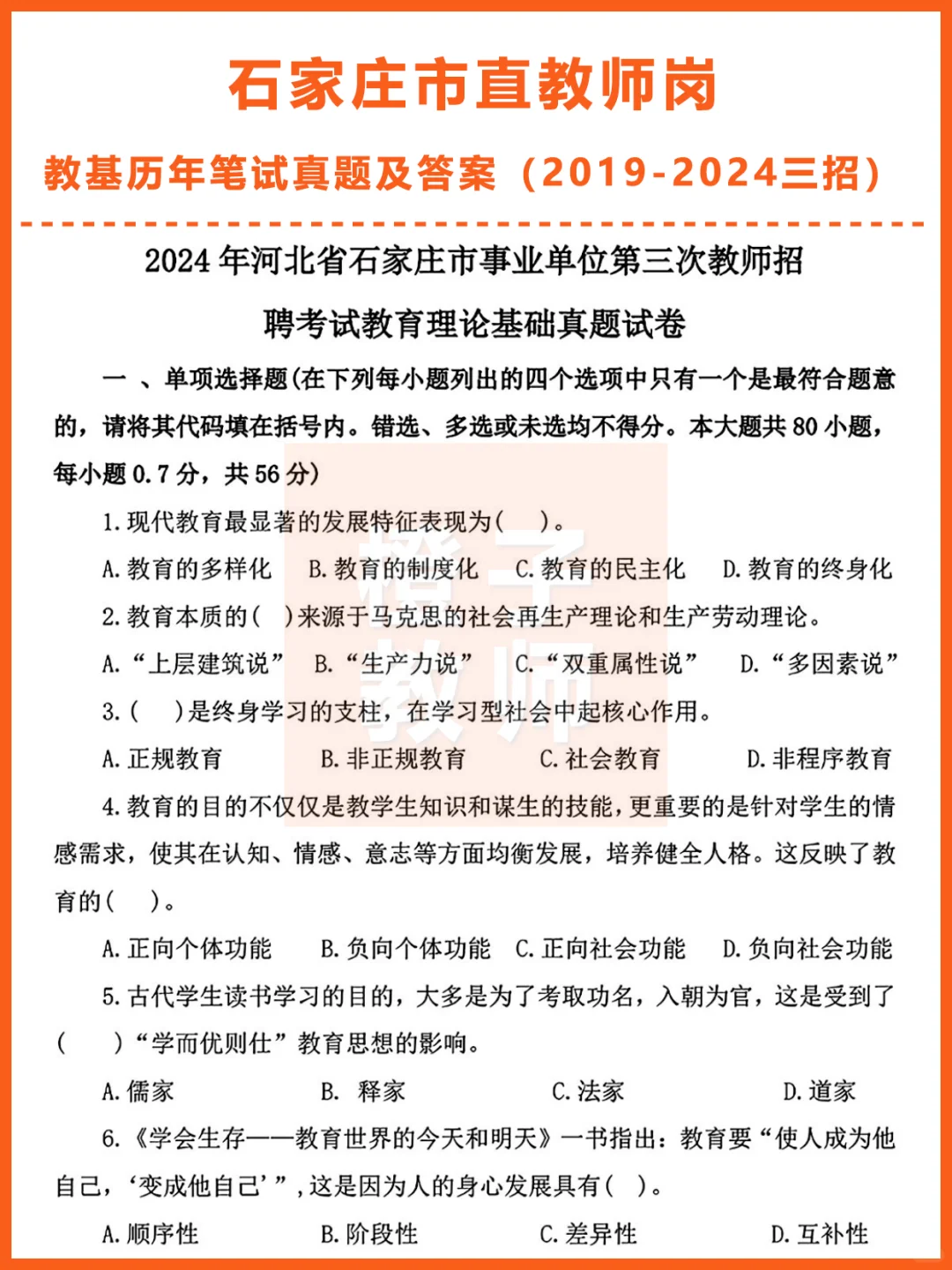 石家庄市直教师岗

教基历年笔试真题及答案（2019-2024三招）

2024 年河北省石家庄市事业单位第三次教师招聘考试教育理论基础真题试卷

一 、单项选择题(在下列每小题列出的四个选项中只有一个是最符合题意的，请将其代码填在括号内。错选、多选或未选均不得分。本大题共 80 小题，每小题 0.7 分，共 56 分)

1.现代教育最显著的发展特征表现为(　)。

A.教育的多样化　B.教育的制度化　C.教育的民主化　D.教育的终身化

2.教育本质的(　)来源于马克思的社会再生产理论和生产劳动理论。

A.“上层建筑说”　B.“生产力说”　C.“双重属性说”　D.“多因素说”

3.(　)是终身学习的支柱，在学习型社会中起核心作用。

A.正规教育　B.非正规教育　C.社会教育　D.非程序教育

4.教育的目的不仅仅是教学生知识和谋生的技能，更重要的是针对学生的情感需求，使其在认知、情感、意志等方面均衡发展，培养健全人格。这反映了教育的(　)。

A.正向个体功能　B.负向个体功能　C.正向社会功能　D.负向社会功能

5.古代学生读书学习的目的，大多是为了考取功名，入朝为官，这是受到了(　)“学而优则仕”教育思想的影响。

A.儒家　B. 释家　C.法家　D.道家

6.《学会生存——教育世界的今天和明天》一书指出：教育要“使人成为他自己，‘变成他自己’”，这是因为人的身心发展具有(　)。

A.顺序性　B.阶段性　C.差异性　D.互补性

橙子教师